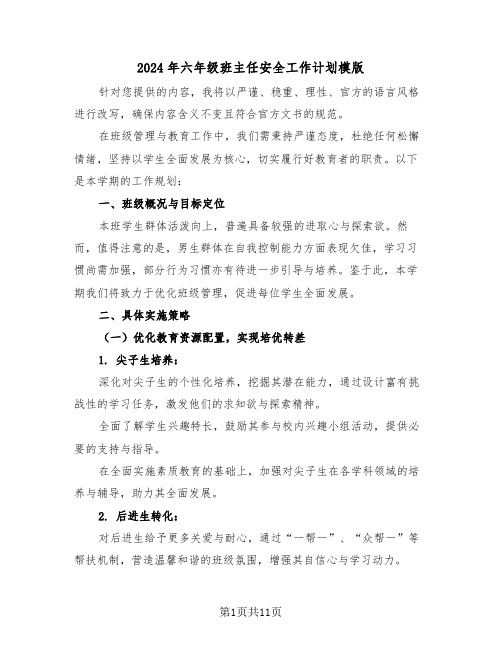 2024年六年级班主任安全工作计划模版

针对您提供的内容，我将以严谨、稳重、理性、官方的语言风格进行改写，确保内容含义不变且符合官方文书的规范。

在班级管理与教育工作中，我们需秉持严谨态度，杜绝任何松懈情绪，坚持以学生全面发展为核心，切实履行好教育者的职责。以下是本学期的工作规划：

一、班级概况与目标定位

本班学生群体活泼向上，普遍具备较强的进取心与探索欲。然而，值得注意的是，男生群体在自我控制能力方面表现欠佳，学习习惯尚需加强，部分行为习惯亦有待进一步引导与培养。鉴于此，本学期我们将致力于优化班级管理，促进每位学生全面发展。

二、具体实施策略

（一）优化教育资源配置，实现培优转差

1. 尖子生培养：

深化对尖子生的个性化培养，挖掘其潜在能力，通过设计富有挑战性的学习任务，激发他们的求知欲与探索精神。

全面了解学生兴趣特长，鼓励其参与校内兴趣小组活动，提供必要的支持与指导。

在全面实施素质教育的基础上，加强对尖子生在各学科领域的培养与辅导，助力其全面发展。

2. 后进生转化：

对后进生给予更多关爱与耐心，通过“一帮一”、“众帮一”等帮扶机制，营造温馨和谐的班级氛围，增强其自信心与学习动力。

第1页共11页